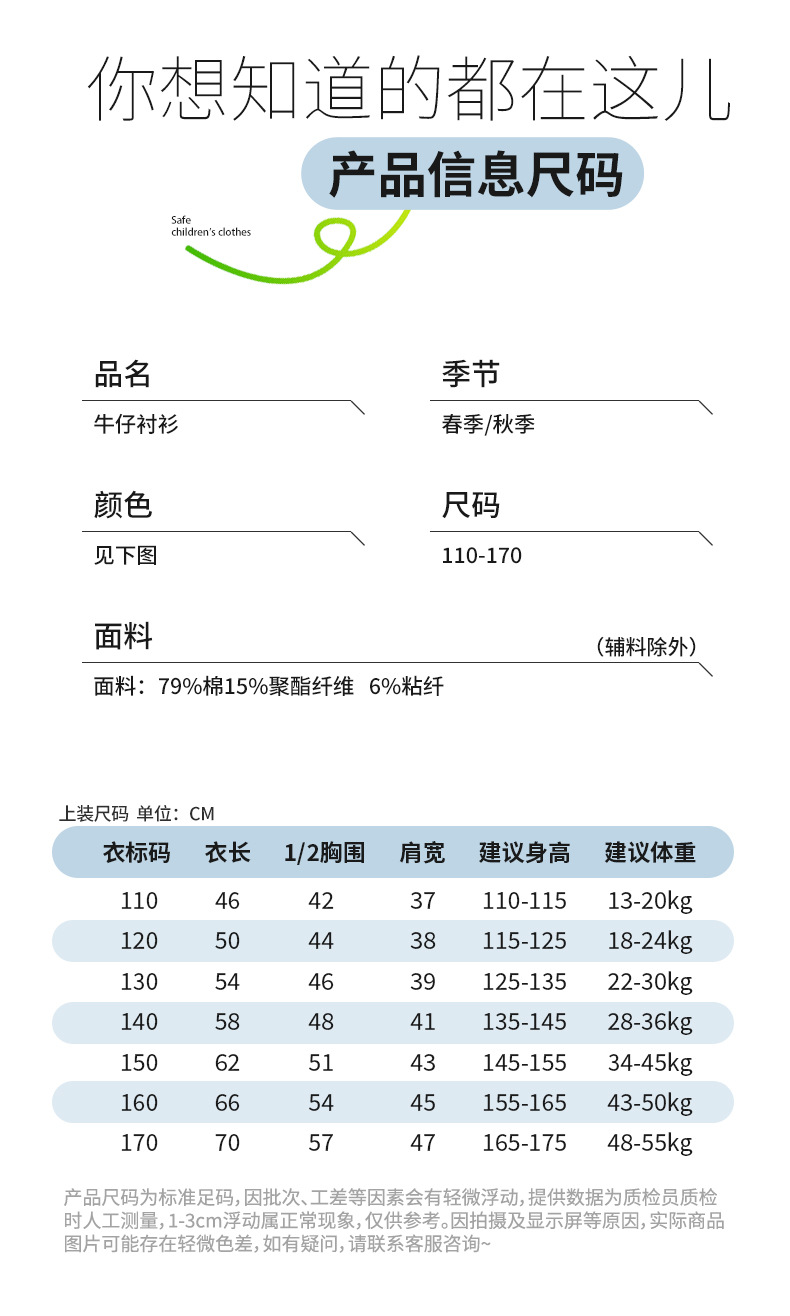 你想知道的都在这儿

产品信息尺码

Safe
children's clothes

品名
牛仔衬衫

季节
春季/秋季

颜色
见下图

尺码
110-170

面料
（辅料除外）
面料：79%棉15%聚酯纤维 6%粘纤

上装尺码 单位：CM

| 衣标码 | 衣长 | 1/2胸围 | 肩宽 | 建议身高 | 建议体重 |
|---|---|---|---|---|---|
| 110 | 46 | 42 | 37 | 110-115 | 13-20kg |
| 120 | 50 | 44 | 38 | 115-125 | 18-24kg |
| 130 | 54 | 46 | 39 | 125-135 | 22-30kg |
| 140 | 58 | 48 | 41 | 135-145 | 28-36kg |
| 150 | 62 | 51 | 43 | 145-155 | 34-45kg |
| 160 | 66 | 54 | 45 | 155-165 | 43-50kg |
| 170 | 70 | 57 | 47 | 165-175 | 48-55kg |

产品尺码为标准足码，因批次、工差等因素会有轻微浮动，提供数据为质检员质检时人工测量，1-3cm浮动属正常现象，仅供参考。因拍摄及显示屏等原因，实际商品图片可能存在轻微色差，如有疑问，请联系客服咨询~